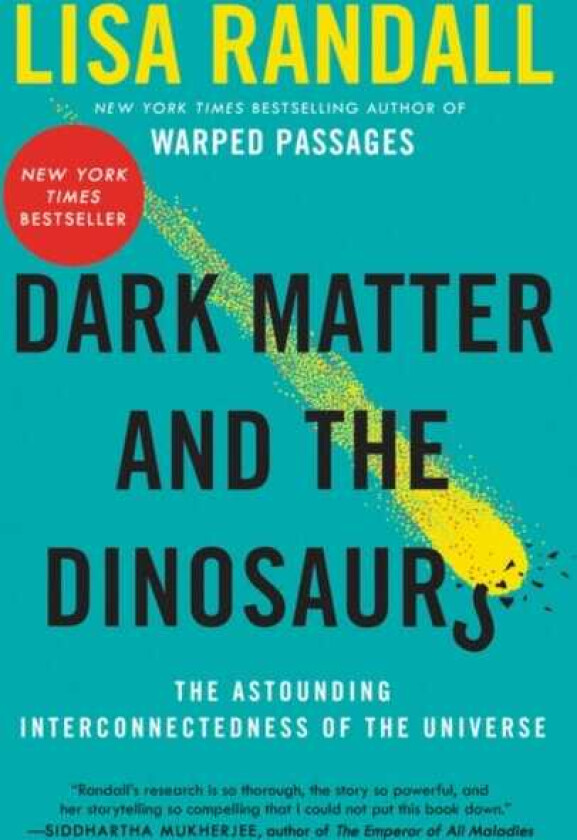 LISA RANDALL

NEW YORK TIMES BESTSELLING AUTHOR OF
WARPED PASSAGES

NEW YORK TIMES BESTSELLER

DARK MATTER AND THE DINOSAURS

THE ASTOUNDING INTERCONNECTEDNESS OF THE UNIVERSE

"Randall's research is so thorough, the story so powerful, and her storytelling so compelling that I could not put this book down."
—SIDDHARTHA MUKHERJEE, author of The Emperor of All Maladies